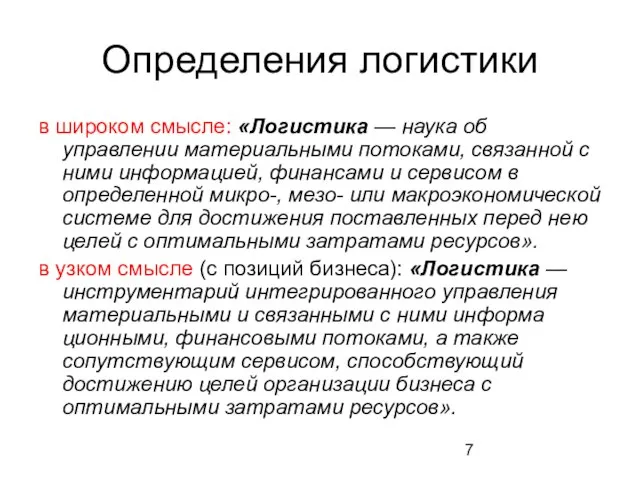 Определения логистики

в широком смысле: «Логистика — наука об управлении материальными потоками, связанной с ними информацией, финансами и сервисом в определенной микро-, мезо- или макроэкономической системе для достижения поставленных перед нею целей с оптимальными затратами ресурсов».

в узком смысле (с позиций бизнеса): «Логистика — инструментарий интегрированного управления материальными и связанными с ними информа ционными, финансовыми потоками, а также сопутствующим сервисом, способствующий достижению целей организации бизнеса с оптимальными затратами ресурсов».

7